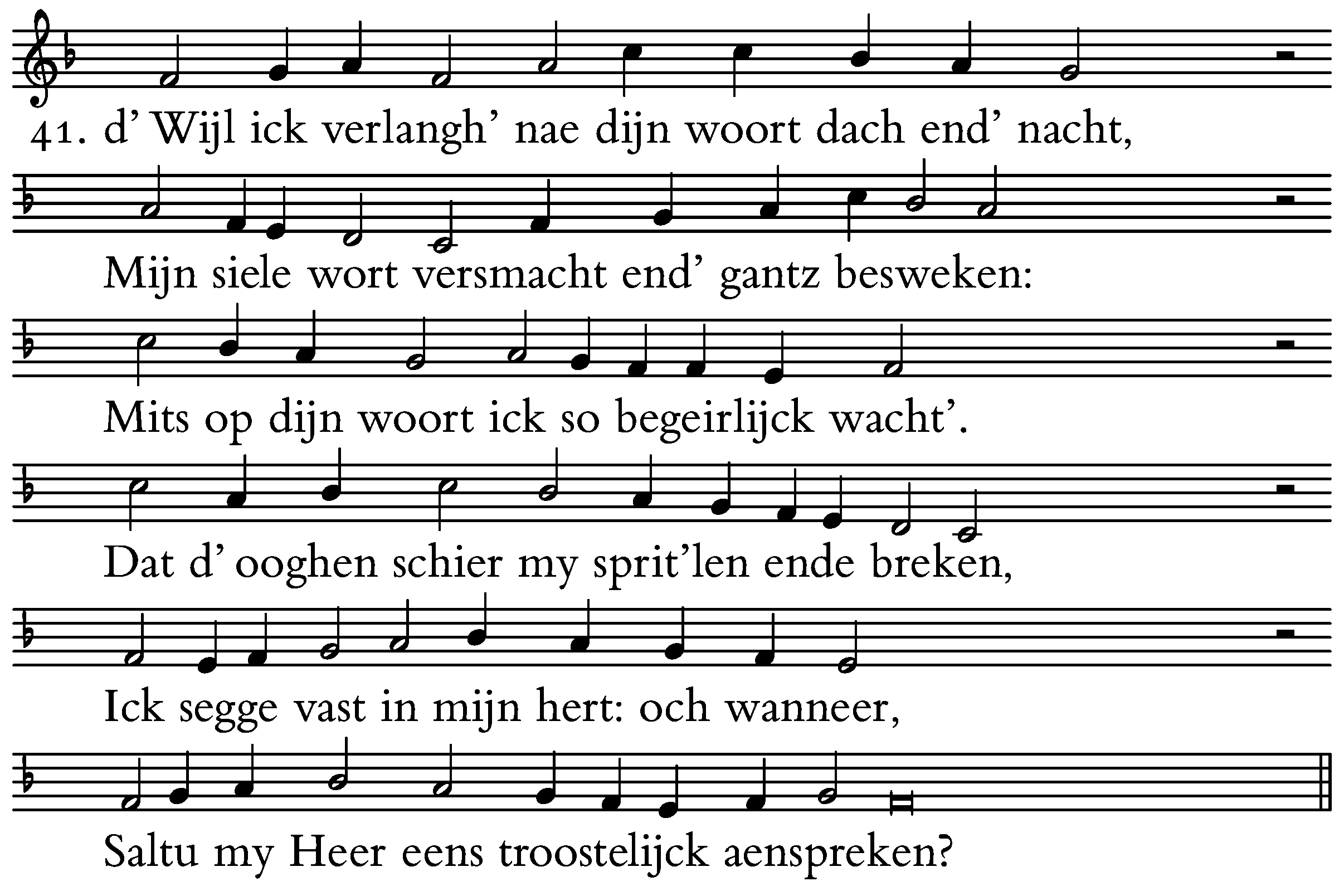 41. d' Wijl ick verlangh' nae dijn woort dach end' nacht,

Mijn siele wort versmacht end' gantz besweken:

Mits op dijn woort ick so begeirlijck wacht'.

Dat d' ooghen schier my sprit'len ende breken,

Ick segge vast in mijn hert: och wanneer,

Saltu my Heer eens troostelijck aenspreken?